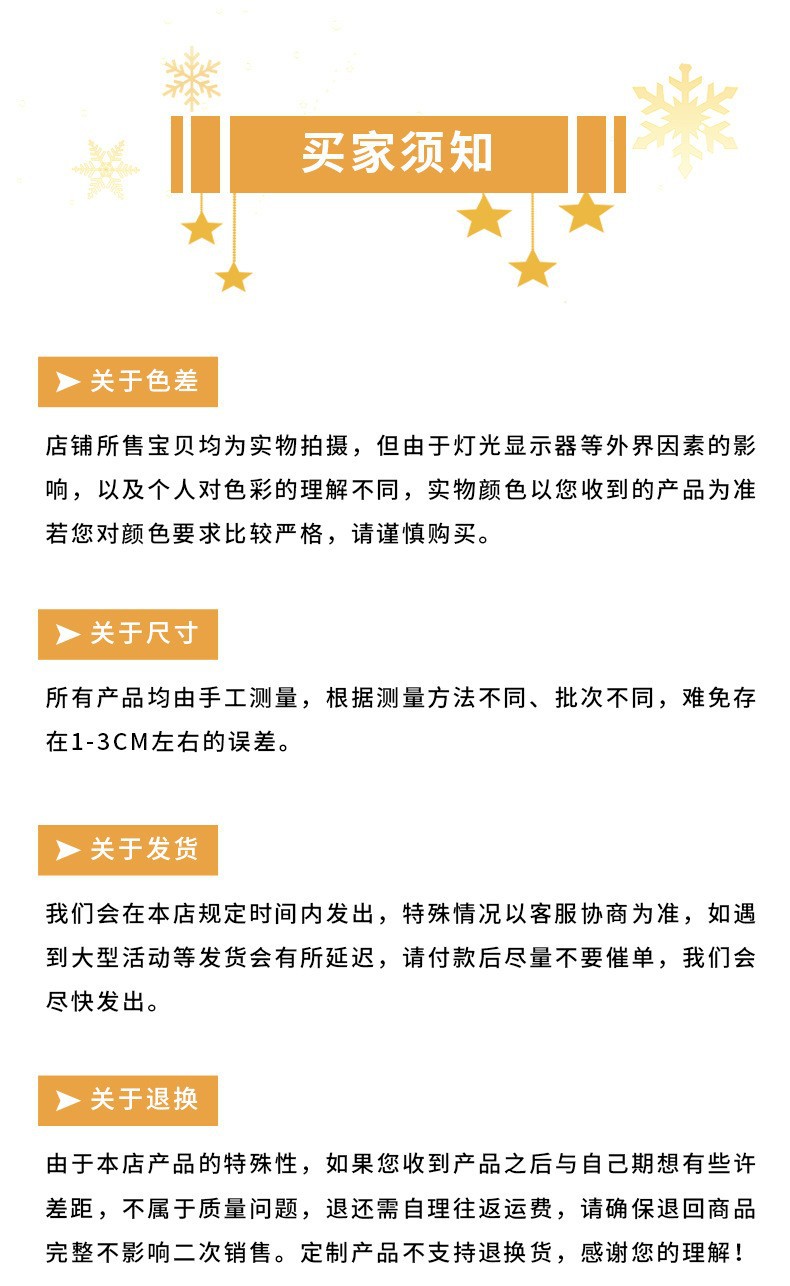 买家须知

关于色差

店铺所售宝贝均为实物拍摄，但由于灯光显示器等外界因素的影响，以及个人对色彩的理解不同，实物颜色以您收到的产品为准若您对颜色要求比较严格，请谨慎购买。

关于尺寸

所有产品均由手工测量，根据测量方法不同、批次不同，难免存在1-3CM左右的误差。

关于发货

我们会在本店规定时间内发出，特殊情况以客服协商为准，如遇到大型活动等发货会有所延迟，请付款后尽量不要催单，我们会尽快发出。

关于退换

由于本店产品的特殊性，如果您收到产品之后与自己期想有些许差距，不属于质量问题，退还需自理往返运费，请确保退回商品完整不影响二次销售。定制产品不支持退换货，感谢您的理解！